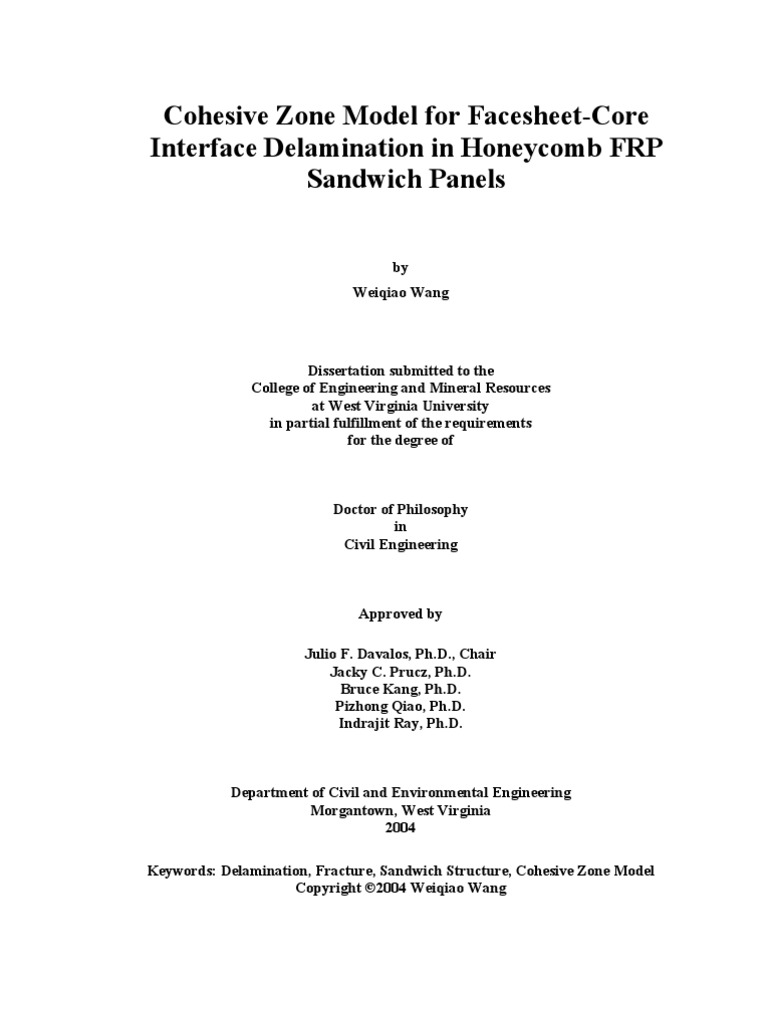 Cohesive Zone Model for Facesheet-Core Interface Delamination in Honeycomb FRP Sandwich Panels

by

Weiqiao Wang

Dissertation submitted to the
College of Engineering and Mineral Resources
at West Virginia University
in partial fulfillment of the requirements
for the degree of

Doctor of Philosophy
in
Civil Engineering

Approved by

Julio F. Davalos, Ph.D., Chair
Jacky C. Prucz, Ph.D.
Bruce Kang, Ph.D.
Pizhong Qiao, Ph.D.
Indrajit Ray, Ph.D.

Department of Civil and Environmental Engineering
Morgantown, West Virginia
2004

Keywords: Delamination, Fracture, Sandwich Structure, Cohesive Zone Model
Copyright ©2004 Weiqiao Wang